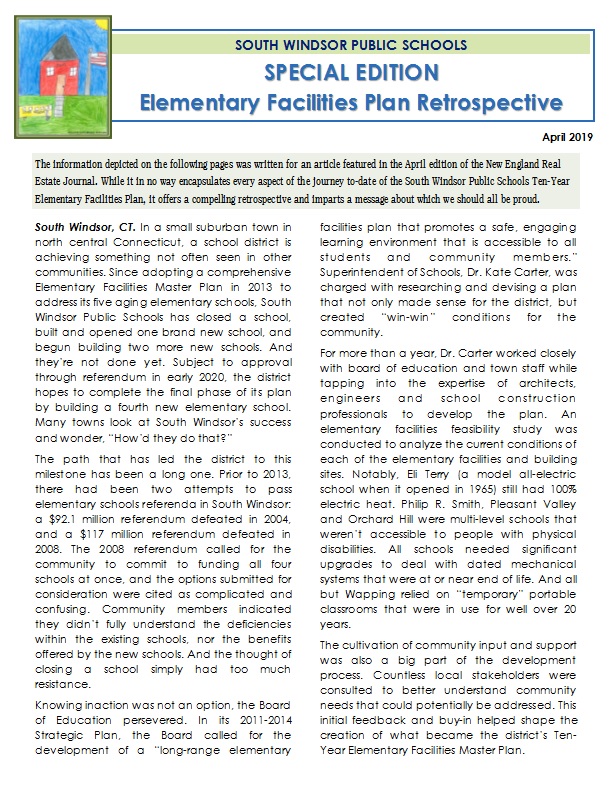 SOUTH WINDSOR PUBLIC SCHOOLS

SPECIAL EDITION

Elementary Facilities Plan Retrospective

April 2019

The information depicted on the following pages was written for an article featured in the April edition of the New England Real Estate Journal. While it in no way encapsulates every aspect of the journey to-date of the South Windsor Public Schools Ten-Year Elementary Facilities Plan, it offers a compelling retrospective and imparts a message about which we should all be proud.

South Windsor, CT. In a small suburban town in north central Connecticut, a school district is achieving something not often seen in other communities. Since adopting a comprehensive Elementary Facilities Master Plan in 2013 to address its five aging elementary schools, South Windsor Public Schools has closed a school, built and opened one brand new school, and begun building two more new schools. And they're not done yet. Subject to approval through referendum in early 2020, the district hopes to complete the final phase of its plan by building a fourth new elementary school. Many towns look at South Windsor's success and wonder, "How'd they do that?"

The path that has led the district to this milestone has been a long one. Prior to 2013, there had been two attempts to pass elementary schools referenda in South Windsor: a $92.1 million referendum defeated in 2004, and a $117 million referendum defeated in 2008. The 2008 referendum called for the community to commit to funding all four schools at once, and the options submitted for consideration were cited as complicated and confusing. Community members indicated they didn't fully understand the deficiencies within the existing schools, nor the benefits offered by the new schools. And the thought of closing a school simply had too much resistance.

Knowing inaction was not an option, the Board of Education persevered. In its 2011-2014 Strategic Plan, the Board called for the development of a "long-range elementary facilities plan that promotes a safe, engaging learning environment that is accessible to all students and community members." Superintendent of Schools, Dr. Kate Carter, was charged with researching and devising a plan that not only made sense for the district, but created "win-win" conditions for the community.

For more than a year, Dr. Carter worked closely with board of education and town staff while tapping into the expertise of architects, engineers and school construction professionals to develop the plan. An elementary facilities feasibility study was conducted to analyze the current conditions of each of the elementary facilities and building sites. Notably, Eli Terry (a model all-electric school when it opened in 1965) still had 100% electric heat. Philip R. Smith, Pleasant Valley and Orchard Hill were multi-level schools that weren't accessible to people with physical disabilities. All schools needed significant upgrades to deal with dated mechanical systems that were at or near end of life. And all but Wapping relied on "temporary" portable classrooms that were in use for well over 20 years.

The cultivation of community input and support was also a big part of the development process. Countless local stakeholders were consulted to better understand community needs that could potentially be addressed. This initial feedback and buy-in helped shape the creation of what became the district's Ten-Year Elementary Facilities Master Plan.